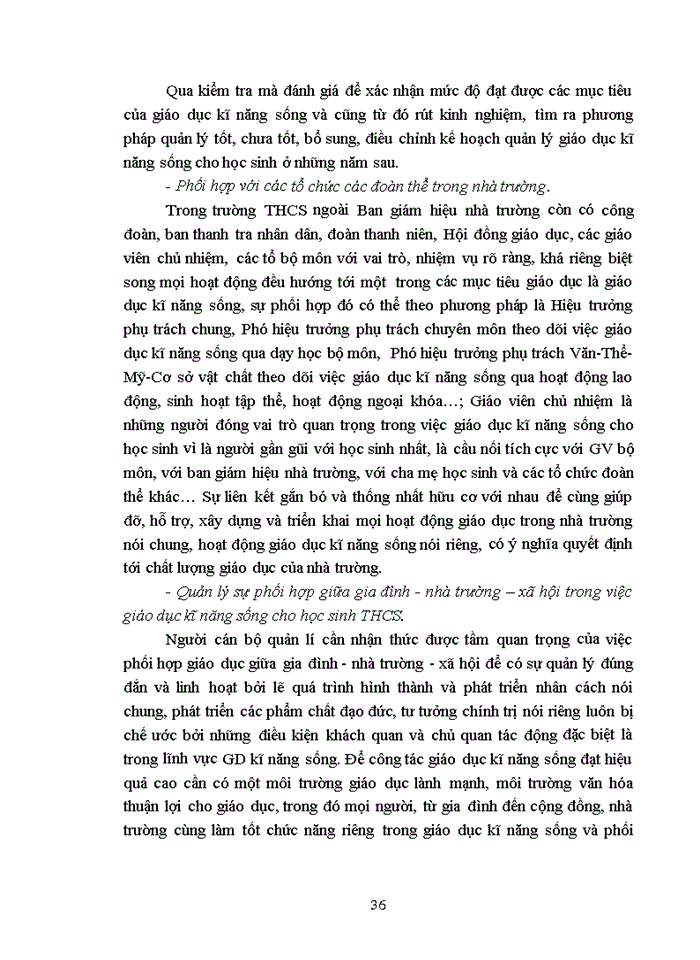 Qua kiểm tra mà đánh giá để xác nhận mức độ đạt được các mục tiêu của giáo dục kĩ năng sống và cũng từ đó rút kinh nghiệm, tìm ra phương pháp quản lý tốt, chưa tốt, bổ sung, điều chỉnh kế hoạch quản lý giáo dục kĩ năng sống cho học sinh ở những năm sau.

- Phối hợp với các tổ chức các đoàn thể trong nhà trường.

Trong trường THCS ngoài Ban giám hiệu nhà trường còn có công đoàn, ban thanh tra nhân dân, đoàn thanh niên, Hội đồng giáo dục, các giáo viên chủ nhiệm, các tổ bộ môn với vai trò, nhiệm vụ rõ ràng, khá riêng biệt song mọi hoạt động đều hướng tới một trong các mục tiêu giáo dục là giáo dục kĩ năng sống, sự phối hợp đó có thể theo phương pháp là Hiệu trưởng phụ trách chung, Phó hiệu trưởng phụ trách chuyên môn theo dõi việc giáo dục kĩ năng sống qua dạy học bộ môn, Phó hiệu trưởng phụ trách Văn-Thể-Mỹ-Cơ sở vật chất theo dõi việc giáo dục kĩ năng sống qua hoạt động lao động, sinh hoạt tập thể, hoạt động ngoại khóa…; Giáo viên chủ nhiệm là những người đóng vai trò quan trọng trong việc giáo dục kĩ năng sống cho học sinh vì là người gần gũi với học sinh nhất, là cầu nối tích cực với GV bộ môn, với ban giám hiệu nhà trường, với cha mẹ học sinh và các tổ chức đoàn thể khác… Sự liên kết gắn bó và thống nhất hữu cơ với nhau để cùng giúp đỡ, hỗ trợ, xây dựng và triển khai mọi hoạt động giáo dục trong nhà trường nói chung, hoạt động giáo dục kĩ năng sống nói riêng, có ý nghĩa quyết định tới chất lượng giáo dục của nhà trường.

- Quản lý sự phối hợp giữa gia đình - nhà trường – xã hội trong việc giáo dục kĩ năng sống cho học sinh THCS.

Người cán bộ quản lí cần nhận thức được tầm quan trọng của việc phối hợp giáo dục giữa gia đình - nhà trường - xã hội để có sự quản lý đúng đắn và linh hoạt bởi lẽ quá trình hình thành và phát triển nhân cách nói chung, phát triển các phẩm chất đạo đức, tư tưởng chính trị nói riêng luôn bị chế ước bởi những điều kiện khách quan và chủ quan tác động đặc biệt là trong lĩnh vực GD kĩ năng sống. Để công tác giáo dục kĩ năng sống đạt hiệu quả cao cần có một môi trường giáo dục lành mạnh, môi trường văn hóa thuận lợi cho giáo dục, trong đó mọi người, từ gia đình đến cộng đồng, nhà trường cùng làm tốt chức năng riêng trong giáo dục kĩ năng sống và phối

36